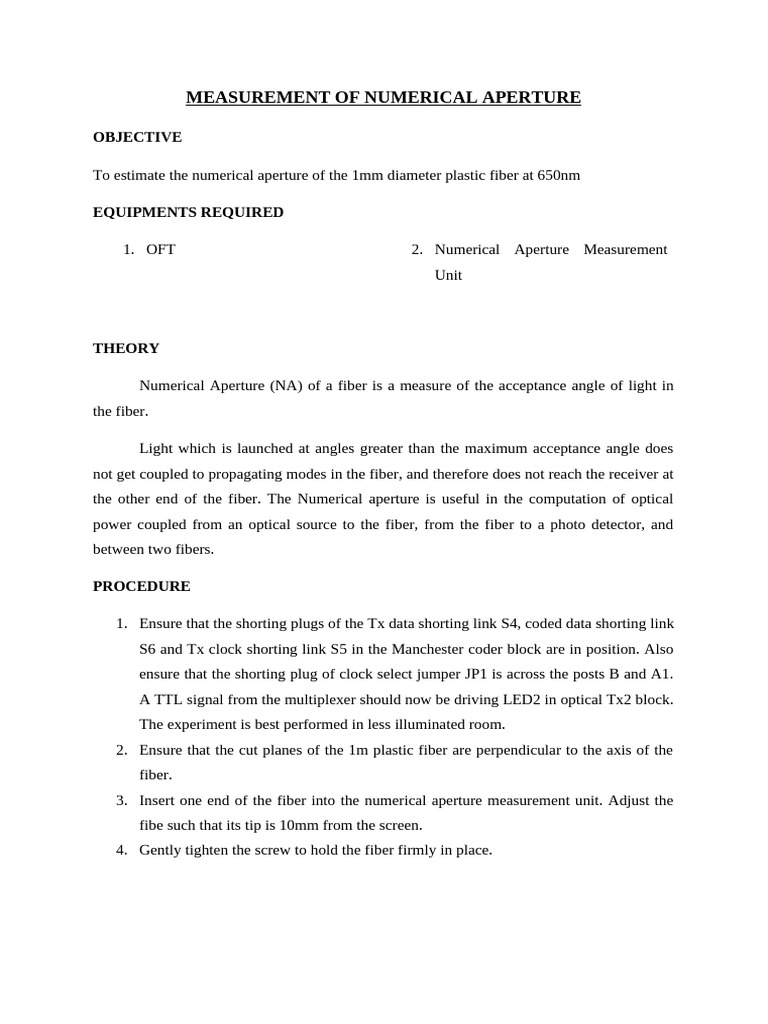 MEASUREMENT OF NUMERICAL APERTURE

OBJECTIVE

To estimate the numerical aperture of the 1mm diameter plastic fiber at 650nm

EQUIPMENTS REQUIRED

1. OFT

2. Numerical Aperture Measurement Unit

THEORY

Numerical Aperture (NA) of a fiber is a measure of the acceptance angle of light in the fiber.

Light which is launched at angles greater than the maximum acceptance angle does not get coupled to propagating modes in the fiber, and therefore does not reach the receiver at the other end of the fiber. The Numerical aperture is useful in the computation of optical power coupled from an optical source to the fiber, from the fiber to a photo detector, and between two fibers.

PROCEDURE

1. Ensure that the shorting plugs of the Tx data shorting link S4, coded data shorting link S6 and Tx clock shorting link S5 in the Manchester coder block are in position. Also ensure that the shorting plug of clock select jumper JP1 is across the posts B and A1. A TTL signal from the multiplexer should now be driving LED2 in optical Tx2 block. The experiment is best performed in less illuminated room.
2. Ensure that the cut planes of the 1m plastic fiber are perpendicular to the axis of the fiber.
3. Insert one end of the fiber into the numerical aperture measurement unit. Adjust the fibe such that its tip is 10mm from the screen.
4. Gently tighten the screw to hold the fiber firmly in place.